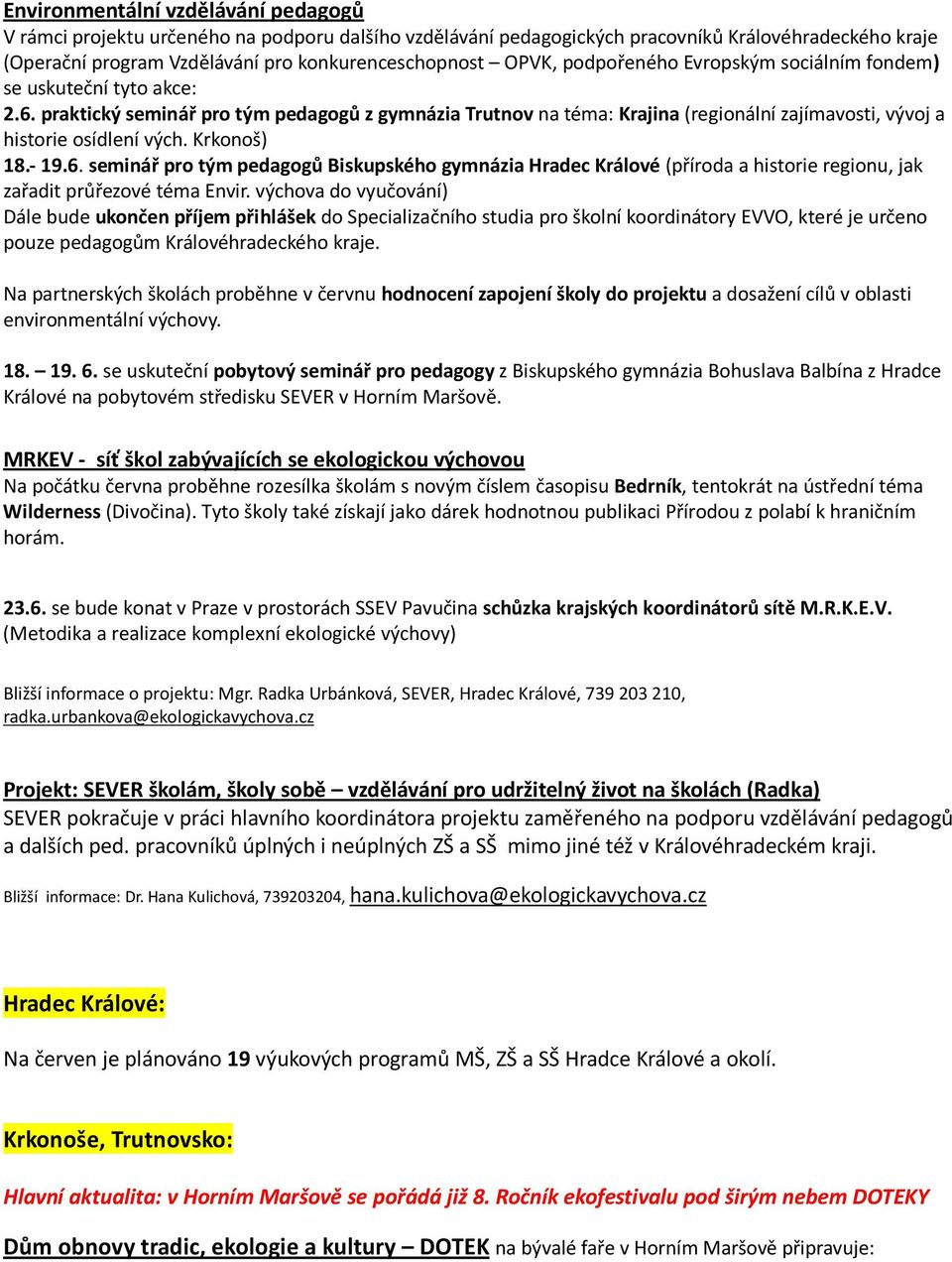 Environmentální vzdělávání pedagogů
V rámci projektu určeného na podporu dalšího vzdělávání pedagogických pracovníků Královéhradeckého kraje (Operační program Vzdělávání pro konkurenceschopnost – OPVK, podpořeného Evropským sociálním fondem) se uskuteční tyto akce:
2.6. praktický seminář pro tým pedagogů z gymnázia Trutnov na téma: Krajina (regionální zajímavosti, vývoj a historie osídlení vých. Krkonoš)
18.- 19.6. seminář pro tým pedagogů Biskupského gymnázia Hradec Králové (příroda a historie regionu, jak zařadit průřezové téma Envir. výchova do vyučování)
Dále bude ukončen příjem přihlášek do Specializačního studia pro školní koordinátory EVVO, které je určeno pouze pedagogům Královéhradeckého kraje.

Na partnerských školách proběhne v červnu hodnocení zapojení školy do projektu a dosažení cílů v oblasti environmentální výchovy.

18. – 19. 6. se uskuteční pobytový seminář pro pedagogy z Biskupského gymnázia Bohuslava Balbína z Hradce Králové na pobytovém středisku SEVER v Horním Maršově.

MRKEV - síť škol zabývajících se ekologickou výchovou
Na počátku června proběhne rozesílka školám s novým číslem časopisu Bedrník, tentokrát na ústřední téma Wilderness (Divočina). Tyto školy také získají jako dárek hodnotnou publikaci Přírodou z polabí k hraničním horám.

23.6. se bude konat v Praze v prostorách SSEV Pavučina schůzka krajských koordinátorů sítě M.R.K.E.V. (Metodika a realizace komplexní ekologické výchovy)

Bližší informace o projektu: Mgr. Radka Urbánková, SEVER, Hradec Králové, 739 203 210, radka.urbankova@ekologickavychova.cz

Projekt: SEVER školám, školy sobě – vzdělávání pro udržitelný život na školách (Radka)
SEVER pokračuje v práci hlavního koordinátora projektu zaměřeného na podporu vzdělávání pedagogů a dalších ped. pracovníků úplných i neúplných ZŠ a SŠ mimo jiné též v Královéhradeckém kraji.

Bližší informace: Dr. Hana Kulichová, 739203204, hana.kulichova@ekologickavychova.cz

Hradec Králové:

Na červen je plánováno 19 výukových programů MŠ, ZŠ a SŠ Hradce Králové a okolí.

Krkonoše, Trutnovsko:

Hlavní aktualita: v Horním Maršově se pořádá již 8. Ročník ekofestivalu pod širým nebem DOTEKY

Dům obnovy tradic, ekologie a kultury – DOTEK na bývalé faře v Horním Maršově připravuje: